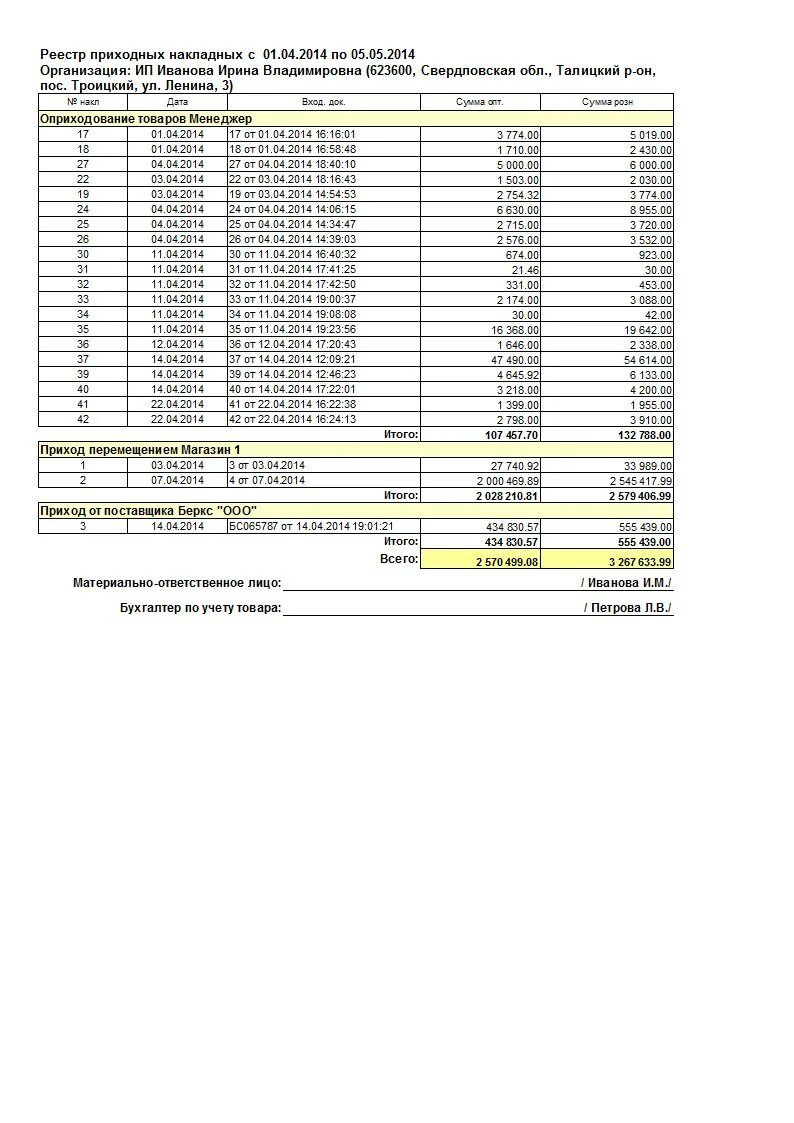 Реестр приходных накладных с 01.04.2014 по 05.05.2014
Организация: ИП Иванова Ирина Владимировна (623600, Свердловская обл., Талицкий р-он, пос. Троицкий, ул. Ленина, 3)

| № накл | Дата | Вход. док. | Сумма опт. | Сумма розн |
|---|---|---|---|---|
| Оприходование товаров Менеджер | | | | |
| 17 | 01.04.2014 | 17 от 01.04.2014 16:16:01 | 3 774.00 | 5 019.00 |
| 18 | 01.04.2014 | 18 от 01.04.2014 16:58:48 | 1 710.00 | 2 430.00 |
| 27 | 04.04.2014 | 27 от 04.04.2014 18:40:10 | 5 000.00 | 6 000.00 |
| 22 | 03.04.2014 | 22 от 03.04.2014 18:16:43 | 1 503.00 | 2 030.00 |
| 19 | 03.04.2014 | 19 от 03.04.2014 14:54:53 | 2 754.32 | 3 774.00 |
| 24 | 04.04.2014 | 24 от 04.04.2014 14:06:15 | 6 630.00 | 8 955.00 |
| 25 | 04.04.2014 | 25 от 04.04.2014 14:34:47 | 2 715.00 | 3 720.00 |
| 26 | 04.04.2014 | 26 от 04.04.2014 14:39:03 | 2 576.00 | 3 532.00 |
| 30 | 11.04.2014 | 30 от 11.04.2014 16:40:32 | 674.00 | 923.00 |
| 31 | 11.04.2014 | 31 от 11.04.2014 17:41:25 | 21.46 | 30.00 |
| 32 | 11.04.2014 | 32 от 11.04.2014 17:42:50 | 331.00 | 453.00 |
| 33 | 11.04.2014 | 33 от 11.04.2014 19:00:37 | 2 174.00 | 3 088.00 |
| 34 | 11.04.2014 | 34 от 11.04.2014 19:08:08 | 30.00 | 42.00 |
| 35 | 11.04.2014 | 35 от 11.04.2014 19:23:56 | 16 368.00 | 19 642.00 |
| 36 | 12.04.2014 | 36 от 12.04.2014 17:20:43 | 1 646.00 | 2 338.00 |
| 37 | 14.04.2014 | 37 от 14.04.2014 12:09:21 | 47 490.00 | 54 614.00 |
| 39 | 14.04.2014 | 39 от 14.04.2014 12:46:23 | 4 645.92 | 6 133.00 |
| 40 | 14.04.2014 | 40 от 14.04.2014 17:22:01 | 3 218.00 | 4 200.00 |
| 41 | 22.04.2014 | 41 от 22.04.2014 16:22:38 | 1 399.00 | 1 955.00 |
| 42 | 22.04.2014 | 42 от 22.04.2014 16:24:13 | 2 798.00 | 3 910.00 |
| | | Итого: | 107 457.70 | 132 788.00 |
| Приход перемещением Магазин 1 | | | | |
| 1 | 03.04.2014 | 3 от 03.04.2014 | 27 740.92 | 33 989.00 |
| 2 | 07.04.2014 | 4 от 07.04.2014 | 2 000 469.89 | 2 545 417.99 |
| | | Итого: | 2 028 210.81 | 2 579 406.99 |
| Приход от поставщика Беркс "ООО" | | | | |
| 3 | 14.04.2014 | БС065787 от 14.04.2014 19:01:21 | 434 830.57 | 555 439.00 |
| | | Итого: | 434 830.57 | 555 439.00 |
| | | Всего: | 2 570 499.08 | 3 267 633.99 |

Материально-ответственное лицо: / Иванова И.М./

Бухгалтер по учету товара: / Петрова Л.В./